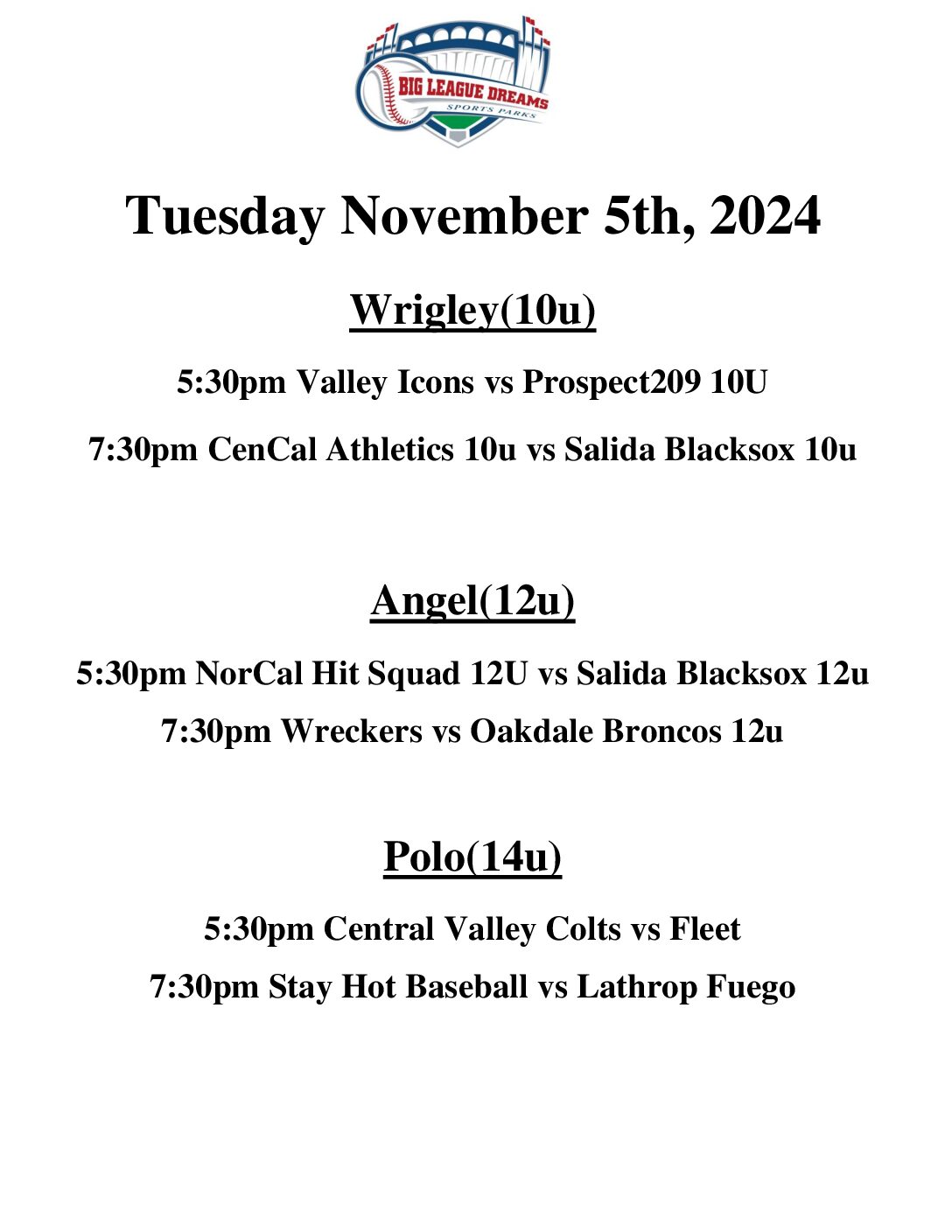 BIG LEAGUE DREAMS
SPORTS PARKS

Tuesday November 5th, 2024

Wrigley(10u)

5:30pm Valley Icons vs Prospect209 10U

7:30pm CenCal Athletics 10u vs Salida Blacksox 10u

Angel(12u)

5:30pm NorCal Hit Squad 12U vs Salida Blacksox 12u

7:30pm Wreckers vs Oakdale Broncos 12u

Polo(14u)

5:30pm Central Valley Colts vs Fleet

7:30pm Stay Hot Baseball vs Lathrop Fuego